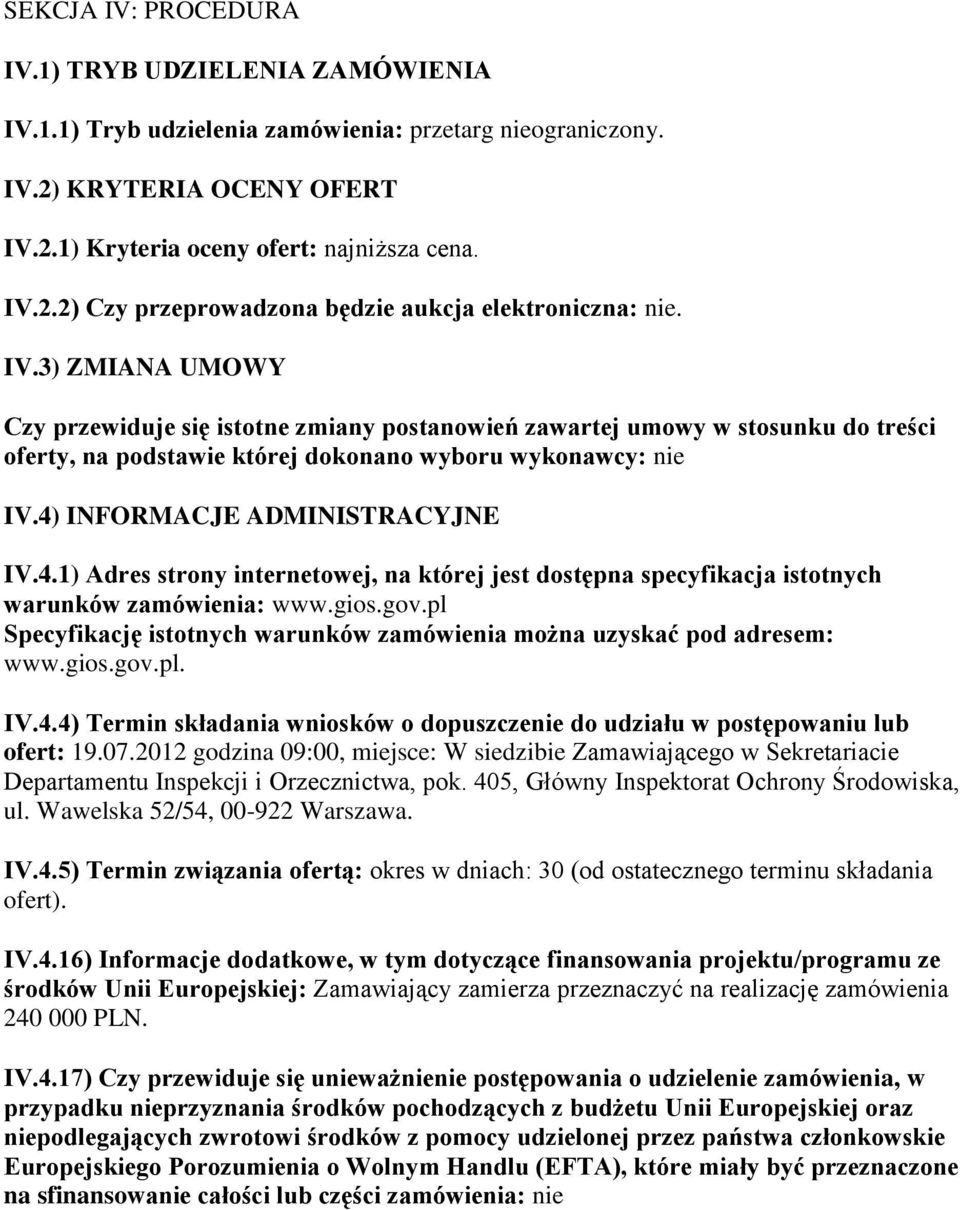 SEKCJA IV: PROCEDURA

IV.1) TRYB UDZIELENIA ZAMÓWIENIA

IV.1.1) Tryb udzielenia zamówienia: przetarg nieograniczony.

IV.2) KRYTERIA OCENY OFERT

IV.2.1) Kryteria oceny ofert: najniższa cena.

IV.2.2) Czy przeprowadzona będzie aukcja elektroniczna: nie.

IV.3) ZMIANA UMOWY

Czy przewiduje się istotne zmiany postanowień zawartej umowy w stosunku do treści oferty, na podstawie której dokonano wyboru wykonawcy: nie

IV.4) INFORMACJE ADMINISTRACYJNE

IV.4.1) Adres strony internetowej, na której jest dostępna specyfikacja istotnych warunków zamówienia: www.gios.gov.pl
Specyfikację istotnych warunków zamówienia można uzyskać pod adresem: www.gios.gov.pl.

IV.4.4) Termin składania wniosków o dopuszczenie do udziału w postępowaniu lub ofert: 19.07.2012 godzina 09:00, miejsce: W siedzibie Zamawiającego w Sekretariacie Departamentu Inspekcji i Orzecznictwa, pok. 405, Główny Inspektorat Ochrony Środowiska, ul. Wawelska 52/54, 00-922 Warszawa.

IV.4.5) Termin związania ofertą: okres w dniach: 30 (od ostatecznego terminu składania ofert).

IV.4.16) Informacje dodatkowe, w tym dotyczące finansowania projektu/programu ze środków Unii Europejskiej: Zamawiający zamierza przeznaczyć na realizację zamówienia 240 000 PLN.

IV.4.17) Czy przewiduje się unieważnienie postępowania o udzielenie zamówienia, w przypadku nieprzyznania środków pochodzących z budżetu Unii Europejskiej oraz niepodlegających zwrotowi środków z pomocy udzielonej przez państwa członkowskie Europejskiego Porozumienia o Wolnym Handlu (EFTA), które miały być przeznaczone na sfinansowanie całości lub części zamówienia: nie